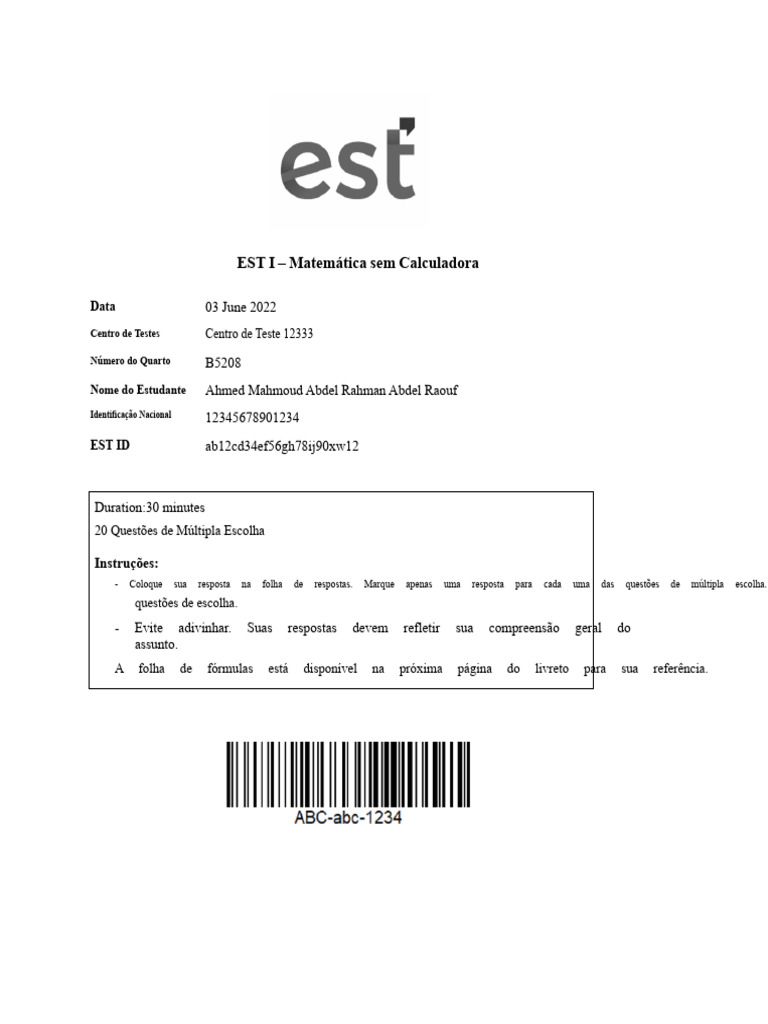 est

EST I – Matemática sem Calculadora

Data 03 June 2022
Centro de Testes Centro de Teste 12333
Número do Quarto B5208
Nome do Estudante Ahmed Mahmoud Abdel Rahman Abdel Raouf
Identificação Nacional 12345678901234
EST ID ab12cd34ef56gh78ij90xw12

Duration:30 minutes
20 Questões de Múltipla Escolha

Instruções:
- Coloque sua resposta na folha de respostas. Marque apenas uma resposta para cada uma das questões de múltipla escolha. questões de escolha.
- Evite adivinhar. Suas respostas devem refletir sua compreensão geral do assunto.
A folha de fórmulas está disponível na próxima página do livreto para sua referência.

ABC-abc-1234